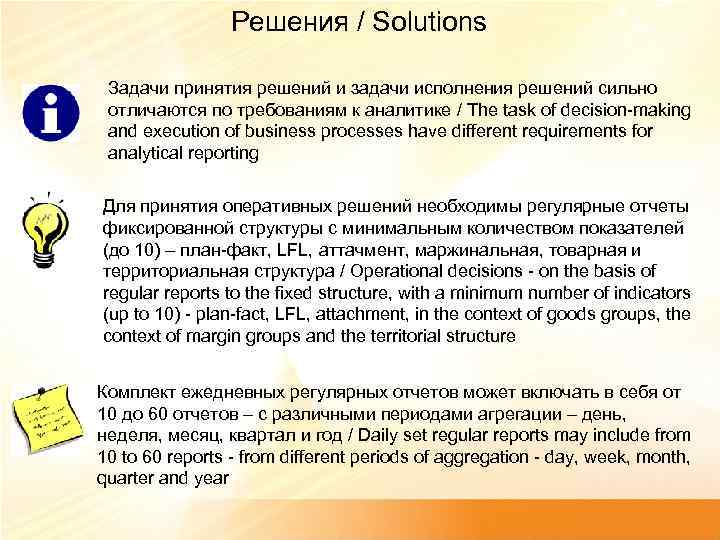 Решения / Solutions

Задачи принятия решений и задачи исполнения решений сильно отличаются по требованиям к аналитике / The task of decision-making and execution of business processes have different requirements for analytical reporting

Для принятия оперативных решений необходимы регулярные отчеты фиксированной структуры с минимальным количеством показателей (до 10) – план-факт, LFL, аттачмент, маржинальная, товарная и территориальная структура / Operational decisions - on the basis of regular reports to the fixed structure, with a minimum number of indicators (up to 10) - plan-fact, LFL, attachment, in the context of goods groups, the context of margin groups and the territorial structure

Комплект ежедневных регулярных отчетов может включать в себя от 10 до 60 отчетов – с различными периодами агрегации – день, неделя, месяц, квартал и год / Daily set regular reports may include from 10 to 60 reports - from different periods of aggregation - day, week, month, quarter and year